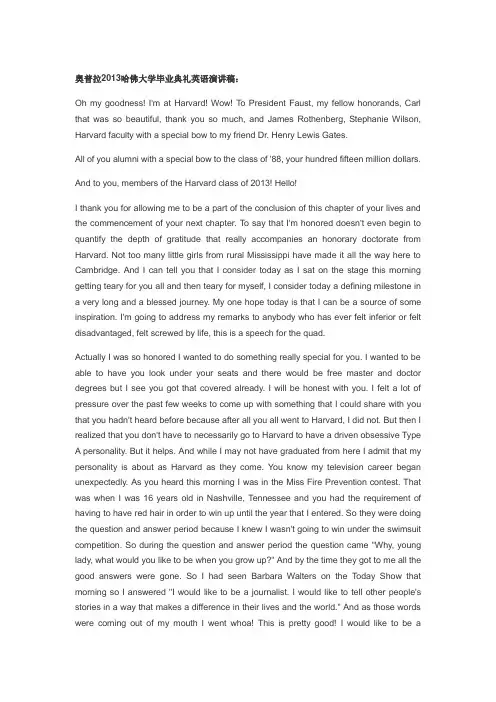 奥普拉2013哈佛大学毕业典礼英语演讲稿：

Oh my goodness! I'm at Harvard! Wow! To President Faust, my fellow honorands, Carl that was so beautiful, thank you so much, and James Rothenberg, Stephanie Wilson, Harvard faculty with a special bow to my friend Dr. Henry Lewis Gates.

All of you alumni with a special bow to the class of '88, your hundred fifteen million dollars.

And to you, members of the Harvard class of 2013! Hello!

I thank you for allowing me to be a part of the conclusion of this chapter of your lives and the commencement of your next chapter. To say that I'm honored doesn't even begin to quantify the depth of gratitude that really accompanies an honorary doctorate from Harvard. Not too many little girls from rural Mississippi have made it all the way here to Cambridge. And I can tell you that I consider today as I sat on the stage this morning getting teary for you all and then teary for myself, I consider today a defining milestone in a very long and a blessed journey. My one hope today is that I can be a source of some inspiration. I'm going to address my remarks to anybody who has ever felt inferior or felt disadvantaged, felt screwed by life, this is a speech for the quad.

Actually I was so honored I wanted to do something really special for you. I wanted to be able to have you look under your seats and there would be free master and doctor degrees but I see you got that covered already. I will be honest with you. I felt a lot of pressure over the past few weeks to come up with something that I could share with you that you hadn't heard before because after all you all went to Harvard, I did not. But then I realized that you don't have to necessarily go to Harvard to have a driven obsessive Type A personality. But it helps. And while I may not have graduated from here I admit that my personality is about as Harvard as they come. You know my television career began unexpectedly. As you heard this morning I was in the Miss Fire Prevention contest. That was when I was 16 years old in Nashville, Tennessee and you had the requirement of having to have red hair in order to win up until the year that I entered. So they were doing the question and answer period because I knew I wasn't going to win under the swimsuit competition. So during the question and answer period the question came "Why, young lady, what would you like to be when you grow up?" And by the time they got to me all the good answers were gone. So I had seen Barbara Walters on the Today Show that morning so I answered "I would like to be a journalist. I would like to tell other people's stories in a way that makes a difference in their lives and the world." And as those words were coming out of my mouth I went whoa! This is pretty good! I would like to be a